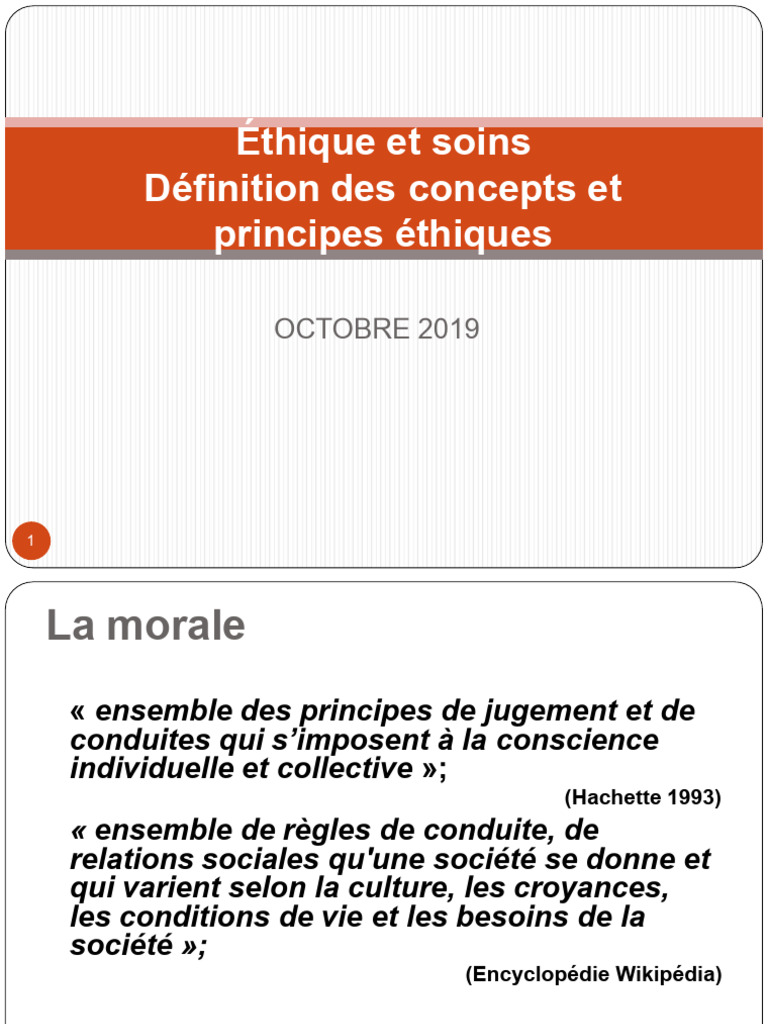 Éthique et soins
Définition des concepts et principes éthiques

OCTOBRE 2019

1

La morale

« ensemble des principes de jugement et de conduites qui s'imposent à la conscience individuelle et collective »;

(Hachette 1993)

« ensemble de règles de conduite, de relations sociales qu'une société se donne et qui varient selon la culture, les croyances, les conditions de vie et les besoins de la société »;

(Encyclopédie Wikipédia)